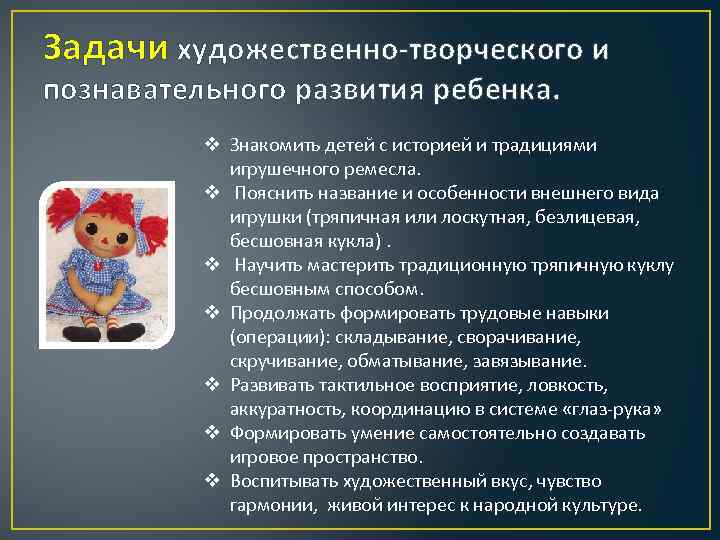 Задачи художественно-творческого и познавательного развития ребенка.

❖ Знакомить детей с историей и традициями игрушечного ремесла.
❖ Пояснить название и особенности внешнего вида игрушки (тряпичная или лоскутная, безлицевая, бесшовная кукла) .
❖ Научить мастерить традиционную тряпичную куклу бесшовным способом.
❖ Продолжать формировать трудовые навыки (операции): складывание, сворачивание, скручивание, обматывание, завязывание.
❖ Развивать тактильное восприятие, ловкость, аккуратность, координацию в системе «глаз-рука»
❖ Формировать умение самостоятельно создавать игровое пространство.
❖ Воспитывать художественный вкус, чувство гармонии, живой интерес к народной культуре.